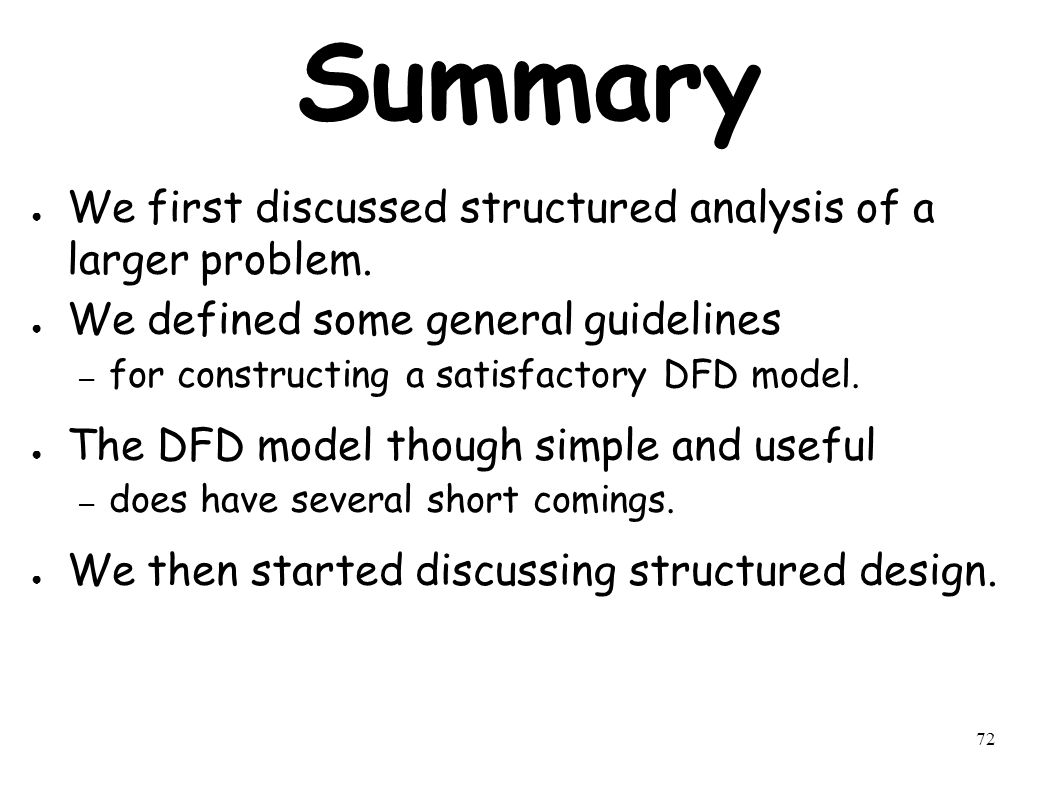 Summary

● We first discussed structured analysis of a larger problem.

● We defined some general guidelines
– for constructing a satisfactory DFD model.

● The DFD model though simple and useful
– does have several short comings.

● We then started discussing structured design.

72